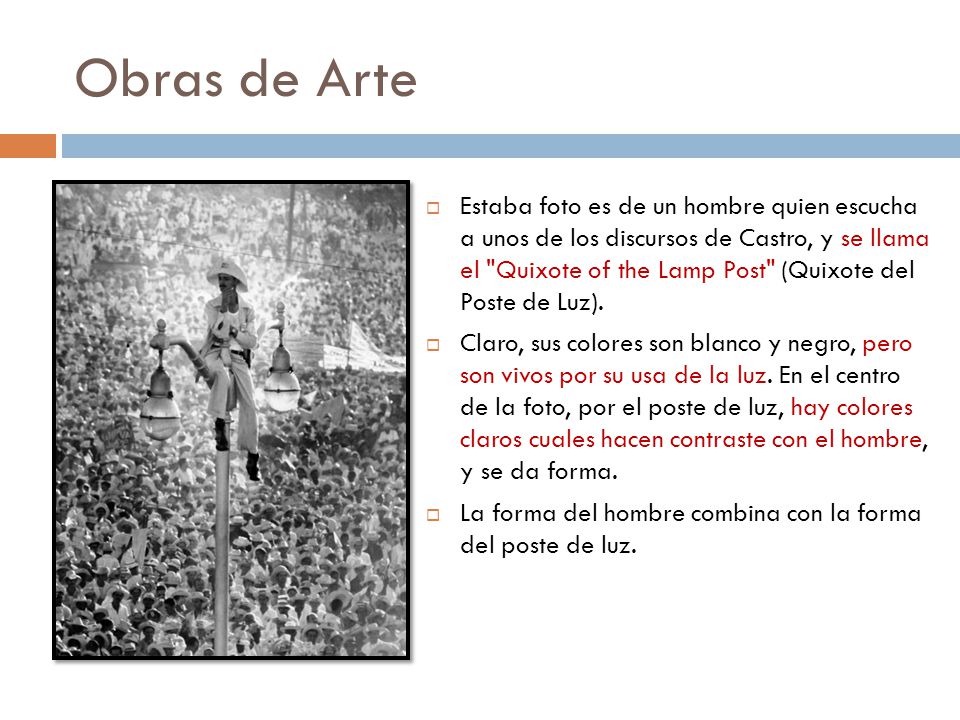 Obras de Arte

Estaba foto es de un hombre quien escucha a unos de los discursos de Castro, y se llama el "Quixote of the Lamp Post" (Quixote del Poste de Luz).

Claro, sus colores son blanco y negro, pero son vivos por su usa de la luz. En el centro de la foto, por el poste de luz, hay colores claros cuales hacen contraste con el hombre, y se da forma.

La forma del hombre combina con la forma del poste de luz.